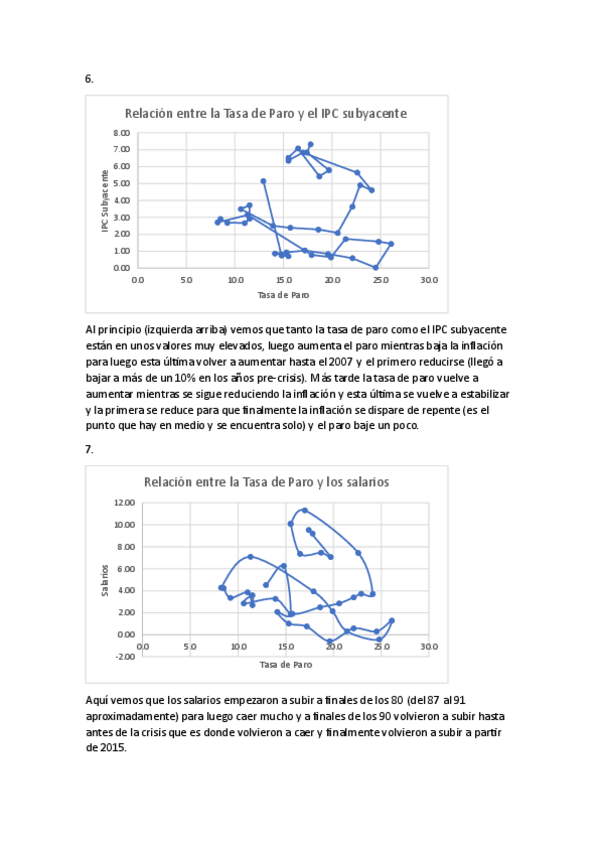 6.

Relación entre la Tasa de Paro y el IPC subyacente

8.00
7.00
6.00
5.00
4.00
3.00
2.00
1.00
0.00

IPC Subyacente

0.0 5.0 10.0 15.0 20.0 25.0 30.0

Tasa de Paro

Al principio (izquierda arriba) vemos que tanto la tasa de paro como el IPC subyacente están en unos valores muy elevados, luego aumenta el paro mientras baja la inflación para luego esta última volver a aumentar hasta el 2007 y el primero reducirse (llegó a bajar a más de un 10% en los años pre-crisis). Más tarde la tasa de paro vuelve a aumentar mientras se sigue reduciendo la inflación y esta última se vuelve a estabilizar y la primera se reduce para que finalmente la inflación se dispare de repente (es el punto que hay en medio y se encuentra solo) y el paro baje un poco.

7.

Relación entre la Tasa de Paro y los salarios

12.00
10.00
8.00
6.00
4.00
2.00
0.00
-2.00

Salarios

0.0 5.0 10.0 15.0 20.0 25.0 30.0

Tasa de Paro

Aquí vemos que los salarios empezaron a subir a finales de los 80 (del 87 al 91 aproximadamente) para luego caer mucho y a finales de los 90 volvieron a subir hasta antes de la crisis que es donde volvieron a caer y finalmente volvieron a subir a partir de 2015.